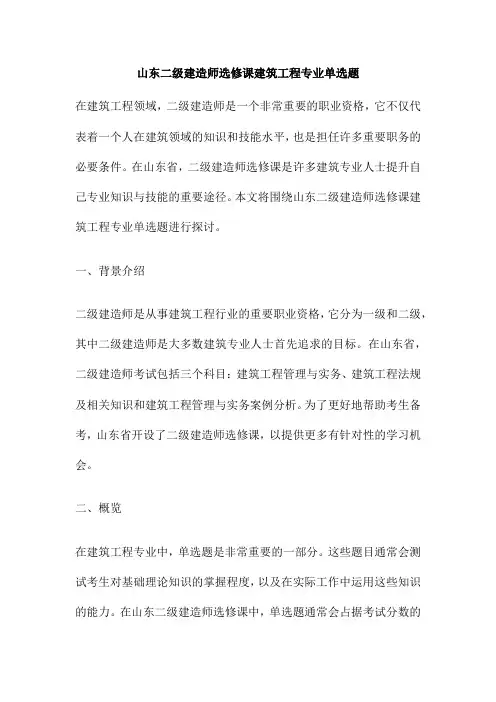 山东二级建造师选修课建筑工程专业单选题

在建筑工程领域，二级建造师是一个非常重要的职业资格，它不仅代表着一个人在建筑领域的知识和技能水平，也是担任许多重要职务的必要条件。在山东省，二级建造师选修课是许多建筑专业人士提升自己专业知识与技能的重要途径。本文将围绕山东二级建造师选修课建筑工程专业单选题进行探讨。

一、背景介绍

二级建造师是从事建筑工程行业的重要职业资格，它分为一级和二级，其中二级建造师是大多数建筑专业人士首先追求的目标。在山东省，二级建造师考试包括三个科目：建筑工程管理与实务、建筑工程法规及相关知识和建筑工程管理与实务案例分析。为了更好地帮助考生备考，山东省开设了二级建造师选修课，以提供更多有针对性的学习机会。

二、概览

在建筑工程专业中，单选题是非常重要的一部分。这些题目通常会测试考生对基础理论知识的掌握程度，以及在实际工作中运用这些知识的能力。在山东二级建造师选修课中，单选题通常会占据考试分数的